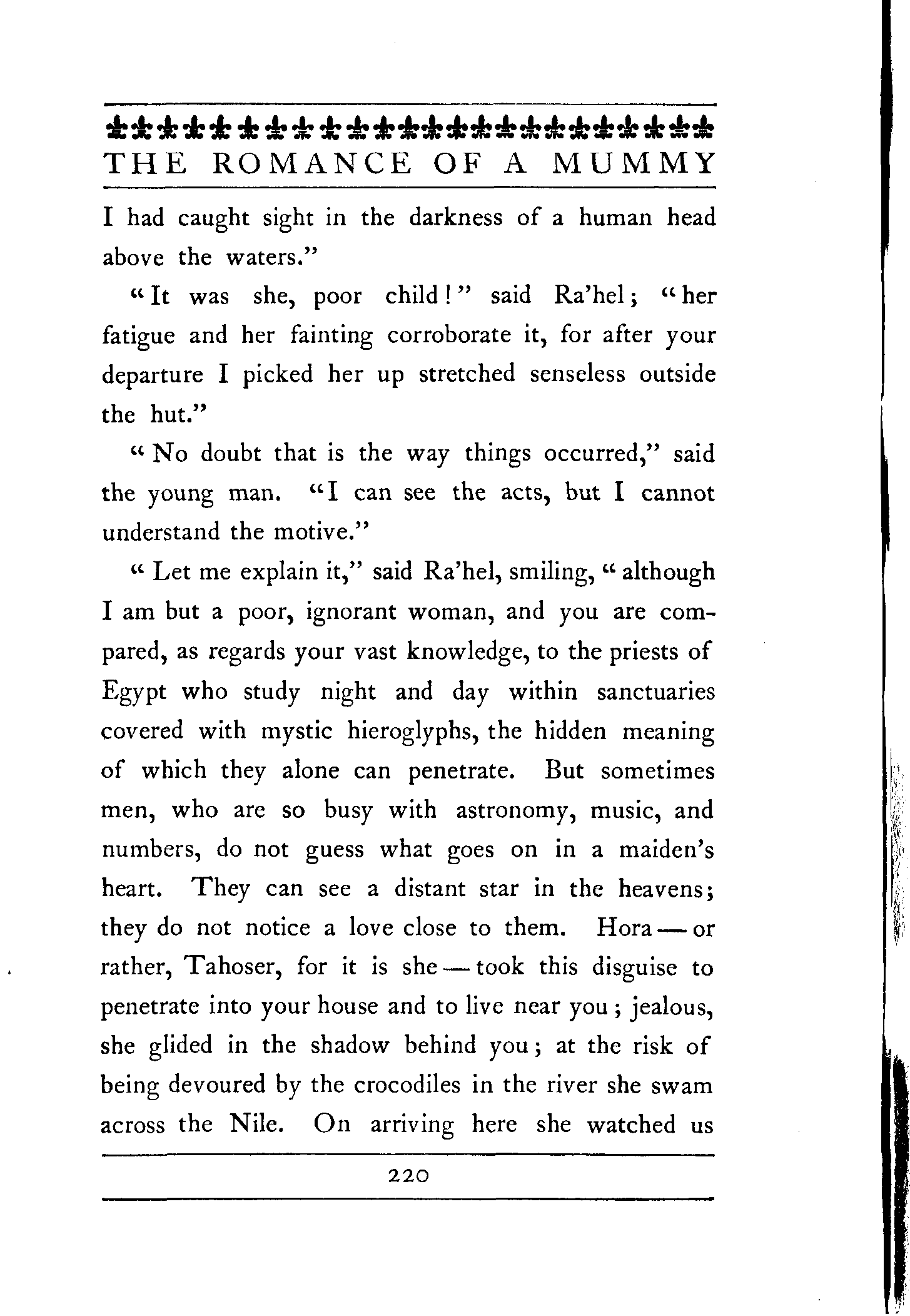 THE ROMANCE OF A MUMMY

I had caught sight in the darkness of a human head above the waters."

"It was she, poor child!" said Ra'hel; "her fatigue and her fainting corroborate it, for after your departure I picked her up stretched senseless outside the hut."

"No doubt that is the way things occurred," said the young man. "I can see the acts, but I cannot understand the motive."

"Let me explain it," said Ra'hel, smiling, "although I am but a poor, ignorant woman, and you are compared, as regards your vast knowledge, to the priests of Egypt who study night and day within sanctuaries covered with mystic hieroglyphs, the hidden meaning of which they alone can penetrate. But sometimes men, who are so busy with astronomy, music, and numbers, do not guess what goes on in a maiden's heart. They can see a distant star in the heavens; they do not notice a love close to them. Hora — or rather, Tahoser, for it is she — took this disguise to penetrate into your house and to live near you; jealous, she glided in the shadow behind you; at the risk of being devoured by the crocodiles in the river she swam across the Nile. On arriving here she watched us

220